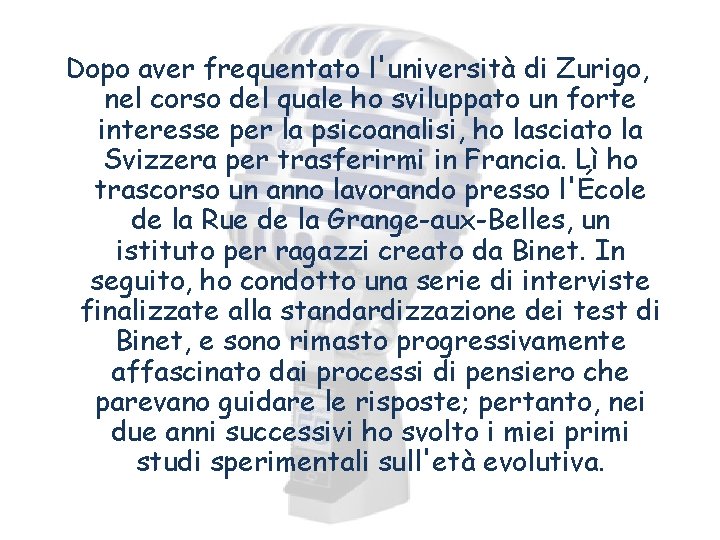 Dopo aver frequentato l'università di Zurigo, nel corso del quale ho sviluppato un forte interesse per la psicoanalisi, ho lasciato la Svizzera per trasferirmi in Francia. Lì ho trascorso un anno lavorando presso l'École de la Rue de la Grange-aux-Belles, un istituto per ragazzi creato da Binet. In seguito, ho condotto una serie di interviste finalizzate alla standardizzazione dei test di Binet, e sono rimasto progressivamente affascinato dai processi di pensiero che parevano guidare le risposte; pertanto, nei due anni successivi ho svolto i miei primi studi sperimentali sull'età evolutiva.